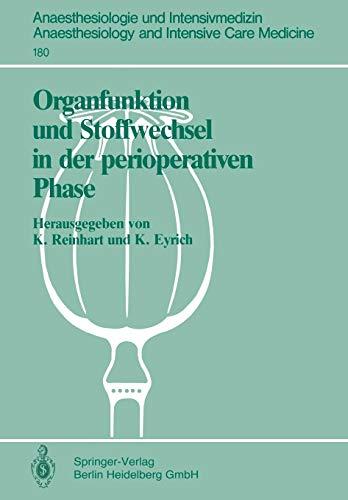 Anaesthesiologie und Intensivmedizin
Anaesthesiology and Intensive Care Medicine
180

Organfunktion und Stoffwechsel in der perioperativen Phase

Herausgegeben von
K. Reinhart und K. Eyrich

Springer-Verlag
Berlin Heidelberg GmbH